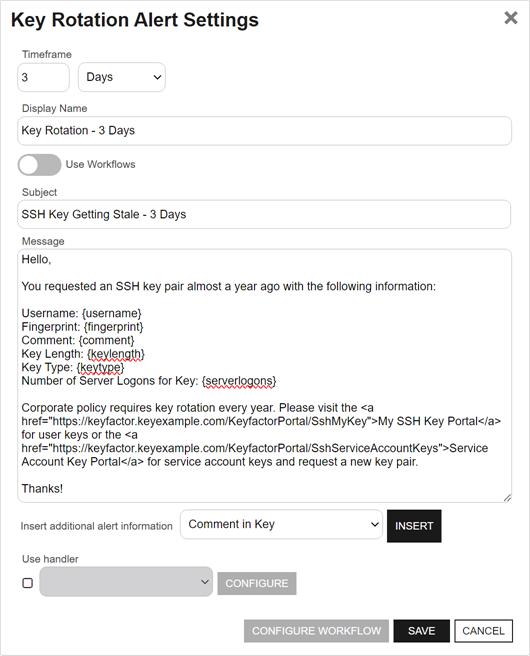 Key Rotation Alert Settings

×

Timeframe

3

Days

Display Name

Key Rotation - 3 Days

Use Workflows

Subject

SSH Key Getting Stale - 3 Days

Message

Hello,

You requested an SSH key pair almost a year ago with the following information:

Username: {username}
Fingerprint: {fingerprint}
Comment: {comment}
Key Length: {keylength}
Key Type: {keytype}
Number of Server Logons for Key: {serverlogons}

Corporate policy requires key rotation every year. Please visit the <a href="https://keyfactor.keyexample.com/KeyfactorPortal/SshMyKey">My SSH Key Portal</a> for user keys or the <a href="https://keyfactor.keyexample.com/KeyfactorPortal/SshServiceAccountKeys">Service Account Key Portal</a> for service account keys and request a new key pair.

Thanks!

Insert additional alert information

Comment in Key

INSERT

Use handler

CONFIGURE

CONFIGURE WORKFLOW

SAVE

CANCEL